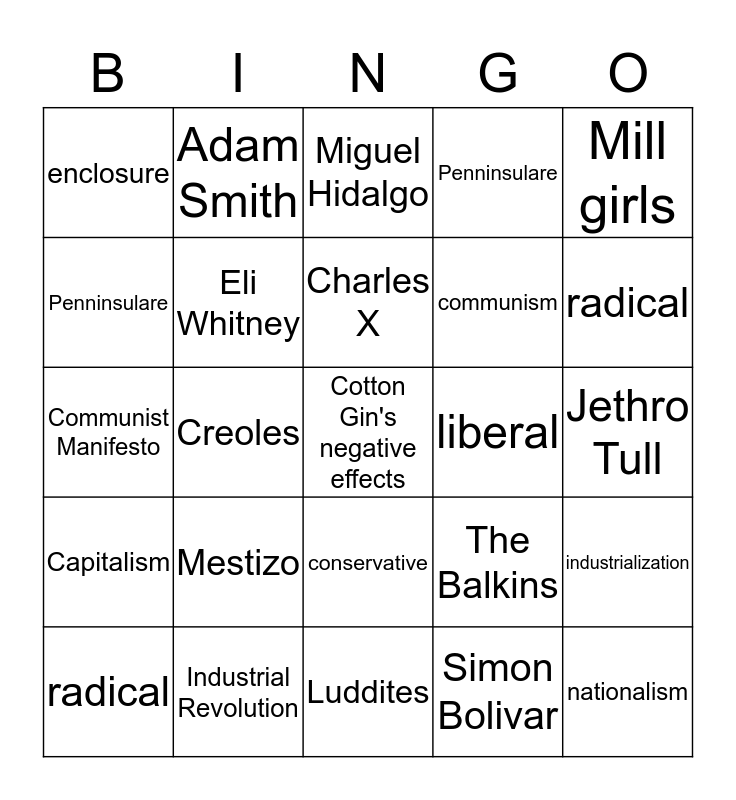 | B | I | N | G | O |
|---|---|---|---|---|
| enclosure | Adam Smith | Miguel Hidalgo | Penninsulare | Mill girls |
| Penninsulare | Eli Whitney | Charles X | communism | radical |
| Communist Manifesto | Creoles | Cotton Gin's negative effects | liberal | Jethro Tull |
| Capitalism | Mestizo | conservative | The Balkins | industrialization |
| radical | Industrial Revolution | Luddites | Simon Bolivar | nationalism |